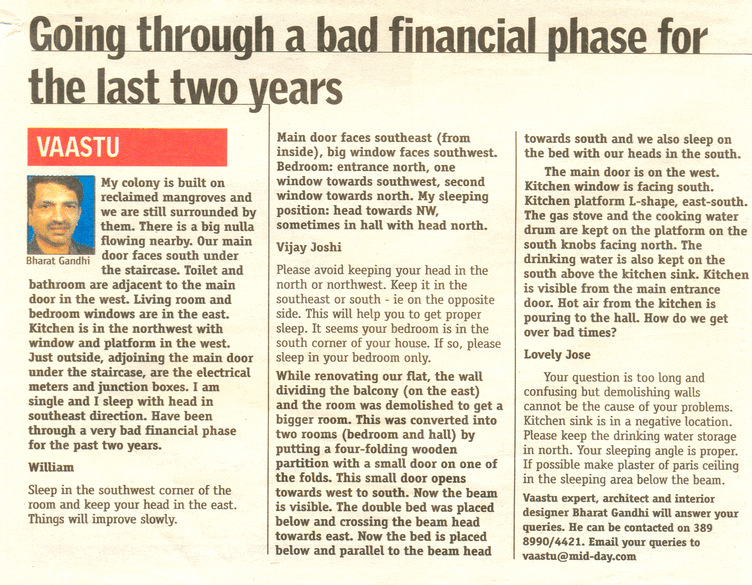 Going through a bad financial phase for the last two years

VAASTU

Bharat Gandhi

My colony is built on reclaimed mangroves and we are still surrounded by them. There is a big nulla flowing nearby. Our main door faces south under the staircase. Toilet and bathroom are adjacent to the main door in the west. Living room and bedroom windows are in the east. Kitchen is in the northwest with window and platform in the west. Just outside, adjoining the main door under the staircase, are the electrical meters and junction boxes. I am single and I sleep with head in southeast direction. Have been through a very bad financial phase for the past two years.

William

Sleep in the southwest corner of the room and keep your head in the east. Things will improve slowly.

Main door faces southeast (from inside), big window faces southwest. Bedroom: entrance north, one window towards southwest, second window towards north. My sleeping position: head towards NW, sometimes in hall with head north.

Vijay Joshi

Please avoid keeping your head in the north or northwest. Keep it in the southeast or south - ie on the opposite side. This will help you to get proper sleep. It seems your bedroom is in the south corner of your house. If so, please sleep in your bedroom only.

While renovating our flat, the wall dividing the balcony (on the east) and the room was demolished to get a bigger room. This was converted into two rooms (bedroom and hall) by putting a four-folding wooden partition with a small door on one of the folds. This small door opens towards west to south. Now the beam is visible. The double bed was placed below and crossing the beam head towards east. Now the bed is placed below and parallel to the beam head towards south and we also sleep on the bed with our heads in the south.

The main door is on the west. Kitchen window is facing south. Kitchen platform L-shape, east-south. The gas stove and the cooking water drum are kept on the platform on the south knobs facing north. The drinking water is also kept on the south above the kitchen sink. Kitchen is visible from the main entrance door. Hot air from the kitchen is pouring to the hall. How do we get over bad times?

Lovely Jose

Your question is too long and confusing but demolishing walls cannot be the cause of your problems. Kitchen sink is in a negative location. Please keep the drinking water storage in north. Your sleeping angle is proper. If possible make plaster of paris ceiling in the sleeping area below the beam.

Vaastu expert, architect and interior designer Bharat Gandhi will answer your queries. He can be contacted on 389 8990/4421. Email your queries to vaastu@mid-day.com